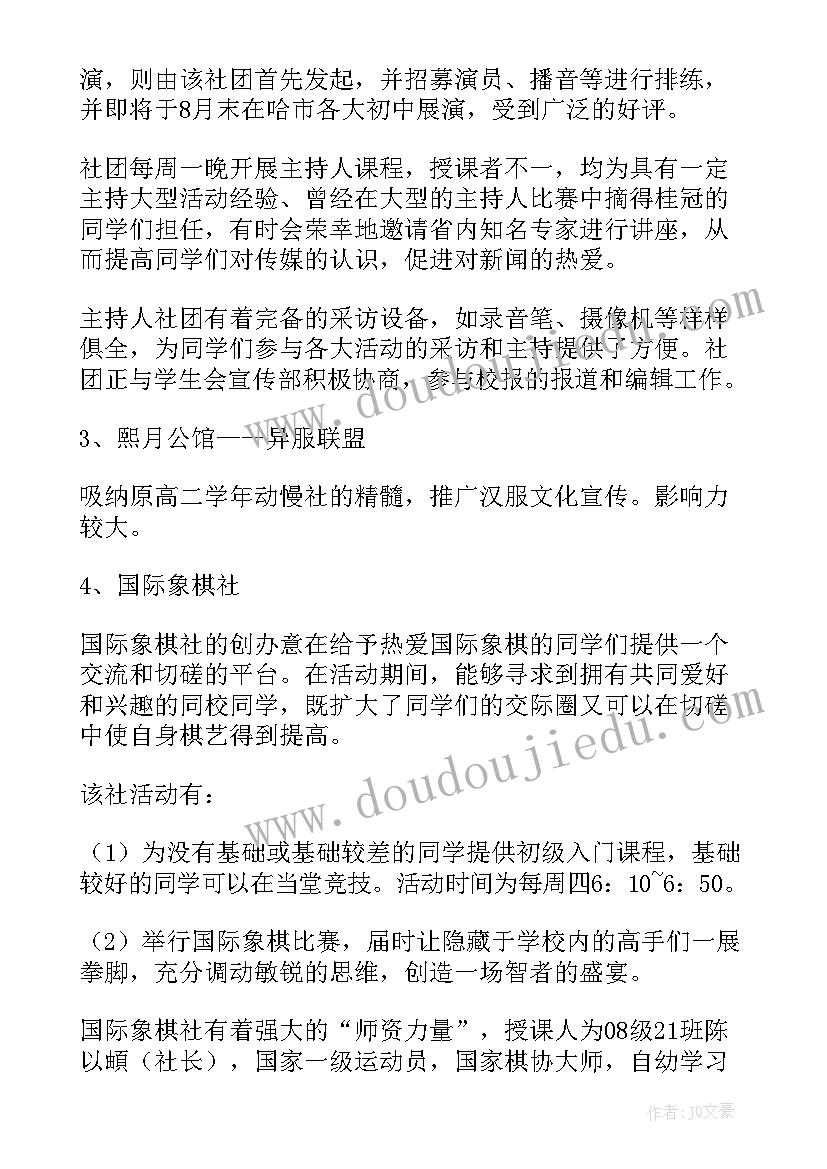 演，则由该社团首先发起，并招募演员、播音等进行排练，并即将于8月末在哈市各大初中展演，受到广泛的好评。

社团每周一晚开展主持人课程，授课者不一，均为具有一定主持大型活动经验、曾经在大型的主持人比赛中摘得桂冠的同学们担任，有时会荣幸地邀请省内知名专家进行讲座，从而提高同学们对传媒的认识，促进对新闻的热爱。

主持人社团有着完备的采访设备，如录音笔、摄像机等样样俱全，为同学们参与各大活动的采访和主持提供了方便。社团正与学生会宣传部积极协商，参与校报的报道和编辑工作。

3、熙月公馆——异服联盟

吸纳原高二学年动慢社的精髓，推广汉服文化宣传。影响力较大。

4、国际象棋社

国际象棋社的创办意在给予热爱国际象棋的同学们提供一个交流和切磋的平台。在活动期间，能够寻求到拥有共同爱好和兴趣的同校同学，既扩大了同学们的交际圈又可以在切磋中使自身棋艺得到提高。

该社活动有：

（1）为没有基础或基础较差的同学提供初级入门课程，基础较好的同学可以在当堂竞技。活动时间为每周四6：10~6：50。

（2）举行国际象棋比赛，届时让隐藏于学校内的高手们一展拳脚，充分调动敏锐的思维，创造一场智者的盛宴。

国际象棋社有着强大的“师资力量”，授课人为08级21班陈以頔（社长），国家一级运动员，国家棋协大师，自幼学习

www.doudoujiedu.com

作者：JQ文豪